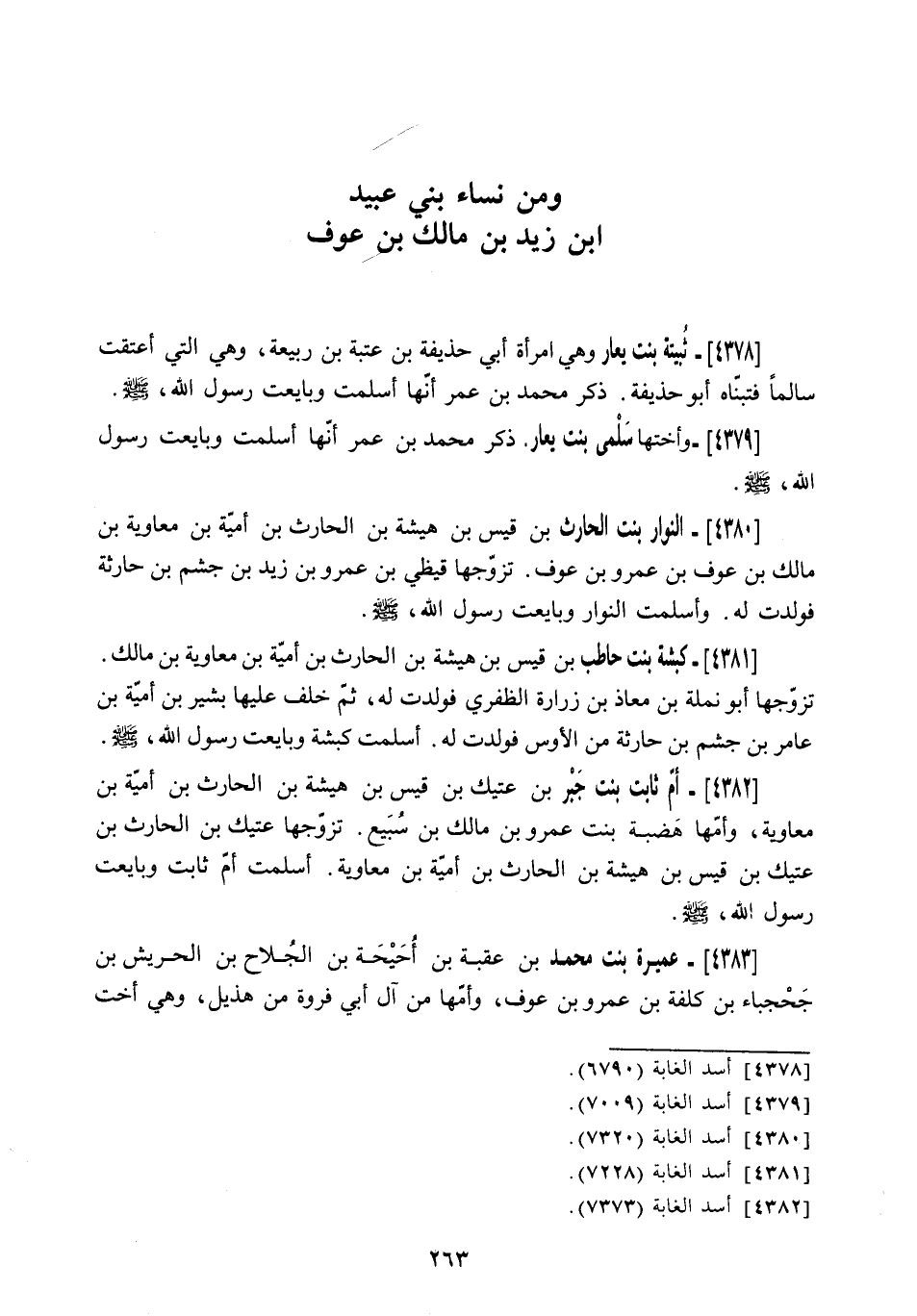 ومن نساء بني عبيد
ابن زيد بن مالك بن عوف

[٤٣٧٨] ـ ثُبيتة بنت يعار وهي امرأة أبي حذيفة بن عتبة بن ربيعة، وهي التي أعتقت سالماً فتبنّاه أبو حذيفة. ذكر محمد بن عمر أنّها أسلمت وبايعت رسول الله، ﷺ.

[٤٣٧٩] ـ وأختها سَلْمى بنت يعار. ذكر محمد بن عمر أنّها أسلمت وبايعت رسول الله، ﷺ.

[٤٣٨٠] ـ النوار بنت الحارث بن قيس بن هيشة بن الحارث بن أميّة بن معاوية بن مالك بن عوف بن عمرو بن عوف. تزوّجها قيظي بن عمرو بن زيد بن جشم بن حارثة فولدت له. وأسلمت النوار وبايعت رسول الله، ﷺ.

[٤٣٨١] ـ كبشة بنت حاطب بن قيس بن هيشة بن الحارث بن أميّة بن معاوية بن مالك. تزوّجها أبو نملة بن معاذ بن زرارة الظفري فولدت له، ثمّ خلف عليها بشير بن أميّة بن عامر بن جشم بن حارثة من الأوس فولدت له. أسلمت كبشة وبايعت رسول الله، ﷺ.

[٤٣٨٢] ـ أمّ ثابت بنت جَبْر بن عتيك بن قيس بن هيشة بن الحارث بن أميّة بن معاوية، وأمّها هَضبة بنت عمرو بن مالك بن سُبَيع. تزوّجها عتيك بن الحارث بن عتيك بن قيس بن هيشة بن الحارث بن أميّة بن معاوية. أسلمت أمّ ثابت وبايعت رسول الله، ﷺ.

[٤٣٨٣] ـ عميرة بنت محمد بن عقبة بن أُحَيْحَة بن الجُلاح بن الحريش بن جَحْجباء بن كلفة بن عمرو بن عوف، وأمّها من آل أبي فروة من هذيل، وهي أخت

[٤٣٧٨] أسد الغابة (٦٧٩٠).
[٤٣٧٩] أسد الغابة (٧٠٠٩).
[٤٣٨٠] أسد الغابة (٧٣٢٠).
[٤٣٨١] أسد الغابة (٧٢٢٨).
[٤٣٨٢] أسد الغابة (٧٣٧٣).

٢٦٣